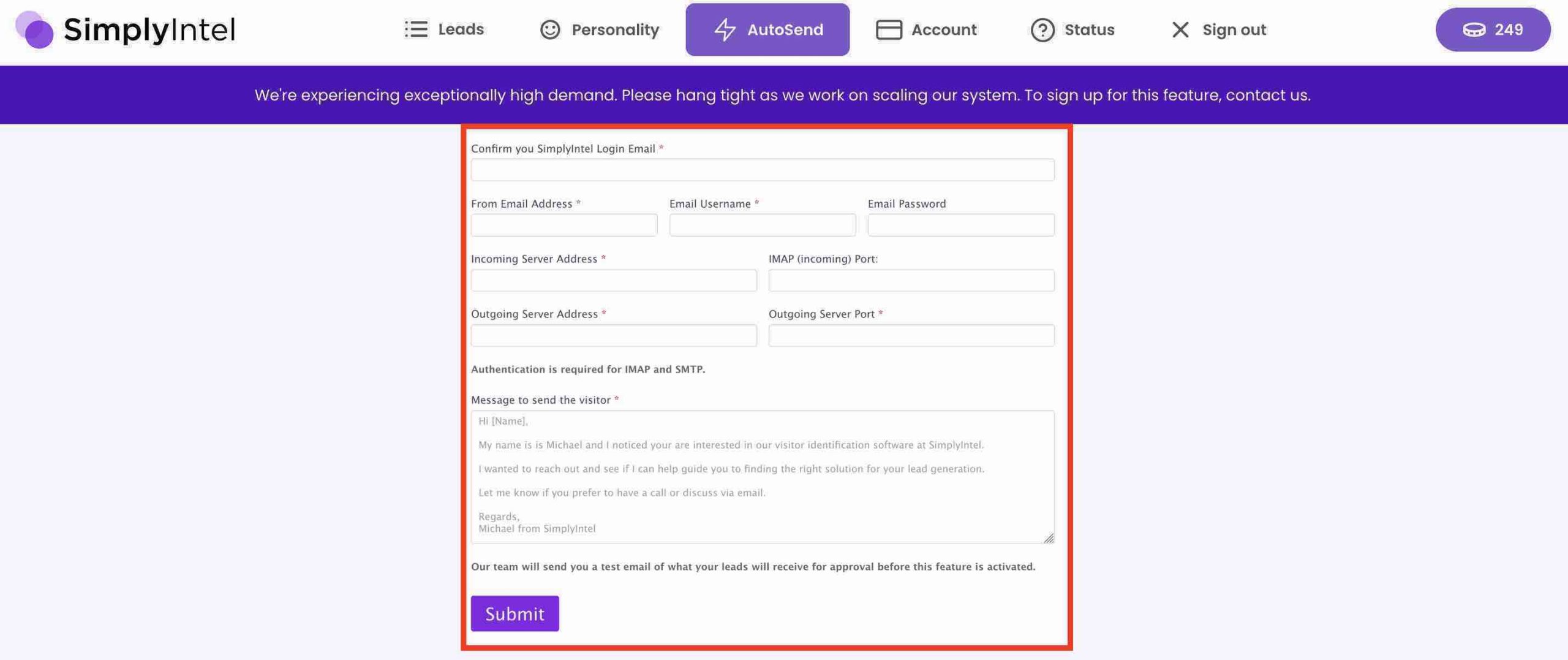 SimplyIntel

Leads Personality AutoSend Account Status Sign out 249

We're experiencing exceptionally high demand. Please hang tight as we work on scaling our system. To sign up for this feature, contact us.

Confirm you SimplyIntel Login Email *

From Email Address * Email Username * Email Password

Incoming Server Address * IMAP (incoming) Port:

Outgoing Server Address * Outgoing Server Port *

Authentication is required for IMAP and SMTP.

Message to send the visitor *

Hi [Name],

My name is is Michael and I noticed your are interested in our visitor identification software at SimplyIntel.

I wanted to reach out and see if I can help guide you to finding the right solution for your lead generation.

Let me know if you prefer to have a call or discuss via email.

Regards,
Michael from SimplyIntel

Our team will send you a test email of what your leads will receive for approval before this feature is activated.

Submit